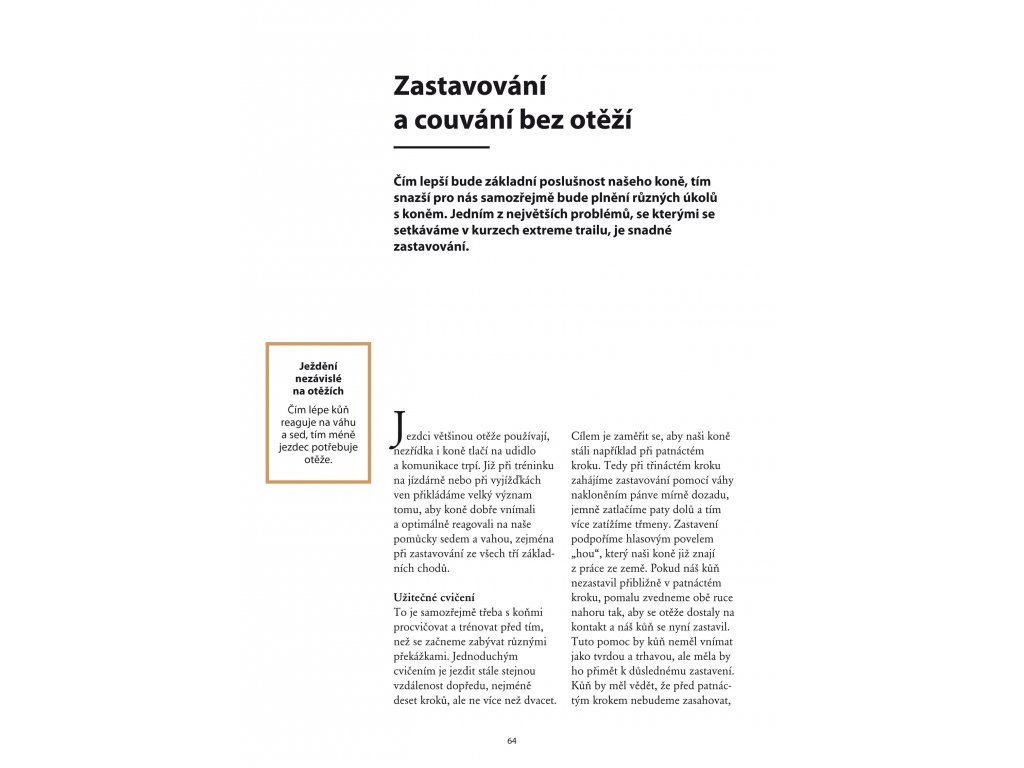 Zastavování a couvání bez otěží

Čím lepší bude základní poslušnost našeho koně, tím snazší pro nás samozřejmě bude plnění různých úkolů s koněm. Jedním z největších problémů, se kterými se setkáváme v kurzech extreme trailu, je snadné zastavování.

Ježdění nezávislé na otěžích

Čím lépe kůň reaguje na váhu a sed, tím méně jezdec potřebuje otěže.

Jezdci většinou otěže používají, nezřídka i koně tlačí na udidlo a komunikace trpí. Již při tréninku na jízdárně nebo při vyjížďkách ven přikládáme velký význam tomu, aby koně dobře vnímali a optimálně reagovali na naše pomůcky sedem a vahou, zejména při zastavování ze všech tří základních chodů.

Užitečné cvičení
To je samozřejmě třeba s koňmi procvičovat a trénovat před tím, než se začneme zabývat různými překážkami. Jednoduchým cvičením je jezdit stále stejnou vzdálenost dopředu, nejméně deset kroků, ale ne více než dvacet.

Cílem je zaměřit se, aby naši koně stáli například při patnáctém kroku. Tedy při třináctém kroku zahájíme zastavování pomocí váhy nakloněním pánve mírně dozadu, jemně zatlačíme paty dolů a tím více zatížíme třmeny. Zastavení podpoříme hlasovým povelem „hou“, který naši koně již znají z práce ze země. Pokud náš kůň nezastavil přibližně v patnáctém kroku, pomalu zvedneme obě ruce nahoru tak, aby se otěže dostaly na kontakt a náš kůň se nyní zastavil. Tuto pomoc by kůň neměl vnímat jako tvrdou a trhavou, ale měla by ho přimět k důslednému zastavení. Kůň by měl vědět, že před patnáctým krokem nebudeme zasahovat,

64